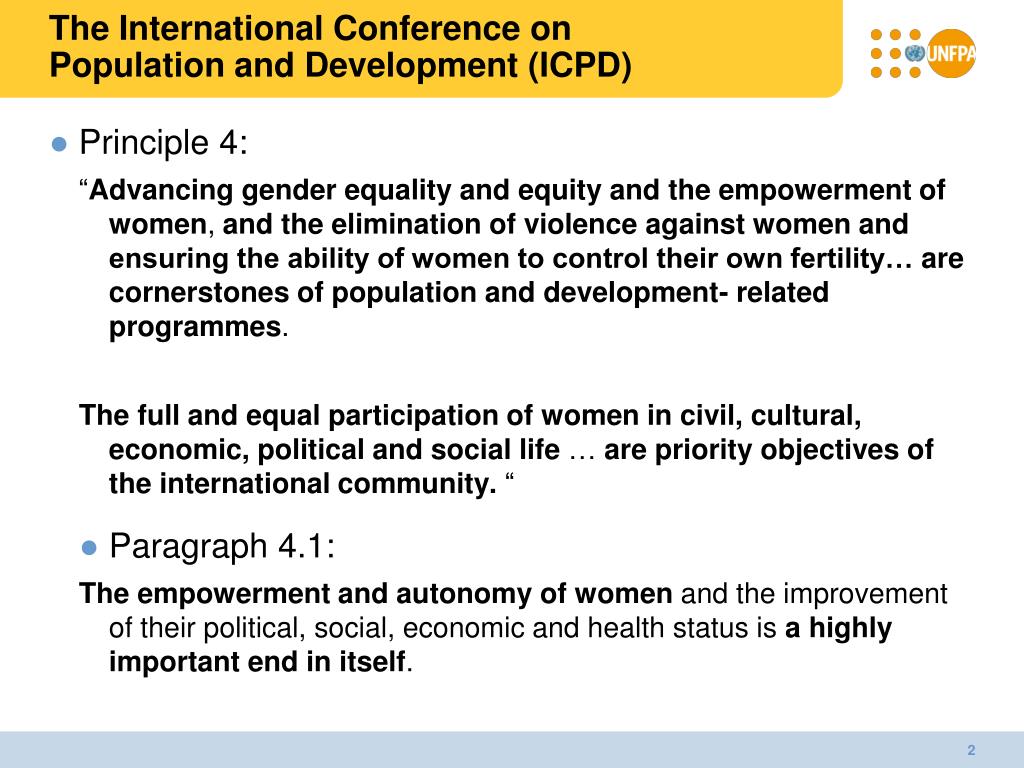 The International Conference on Population and Development (ICPD)

UNFPA

Principle 4:

“Advancing gender equality and equity and the empowerment of women, and the elimination of violence against women and ensuring the ability of women to control their own fertility… are cornerstones of population and development- related programmes.

The full and equal participation of women in civil, cultural, economic, political and social life … are priority objectives of the international community. “

Paragraph 4.1:

The empowerment and autonomy of women and the improvement of their political, social, economic and health status is a highly important end in itself.

2